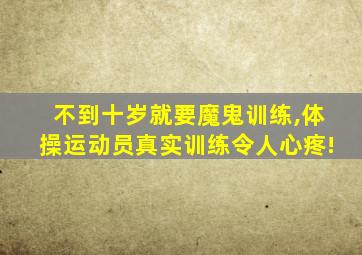 不到十岁就要魔鬼训练,体操运动员真实训练令人心疼!